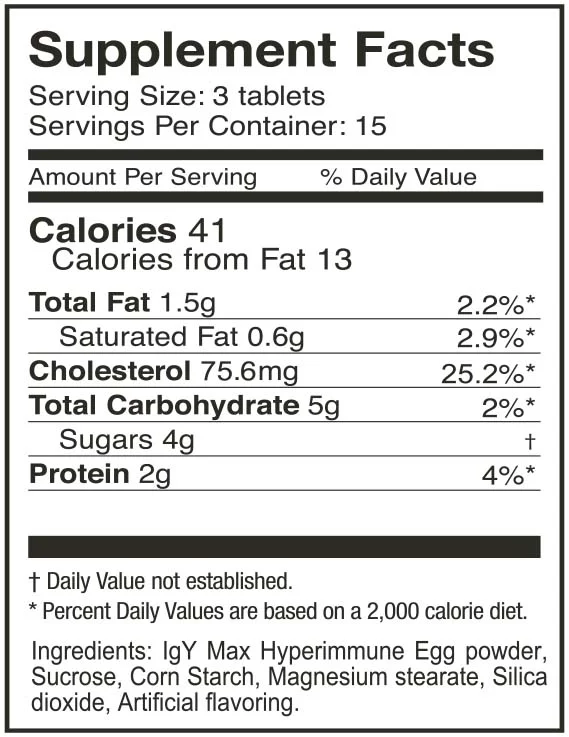 Supplement Facts
Serving Size: 3 tablets
Servings Per Container: 15

Amount Per Serving % Daily Value

Calories 41
Calories from Fat 13

Total Fat 1.5g 2.2%*
Saturated Fat 0.6g 2.9%*
Cholesterol 75.6mg 25.2%*
Total Carbohydrate 5g 2%*
Sugars 4g †
Protein 2g 4%*

† Daily Value not established.
* Percent Daily Values are based on a 2,000 calorie diet.

Ingredients: IgY Max Hyperimmune Egg powder, Sucrose, Corn Starch, Magnesium stearate, Silica dioxide, Artificial flavoring.